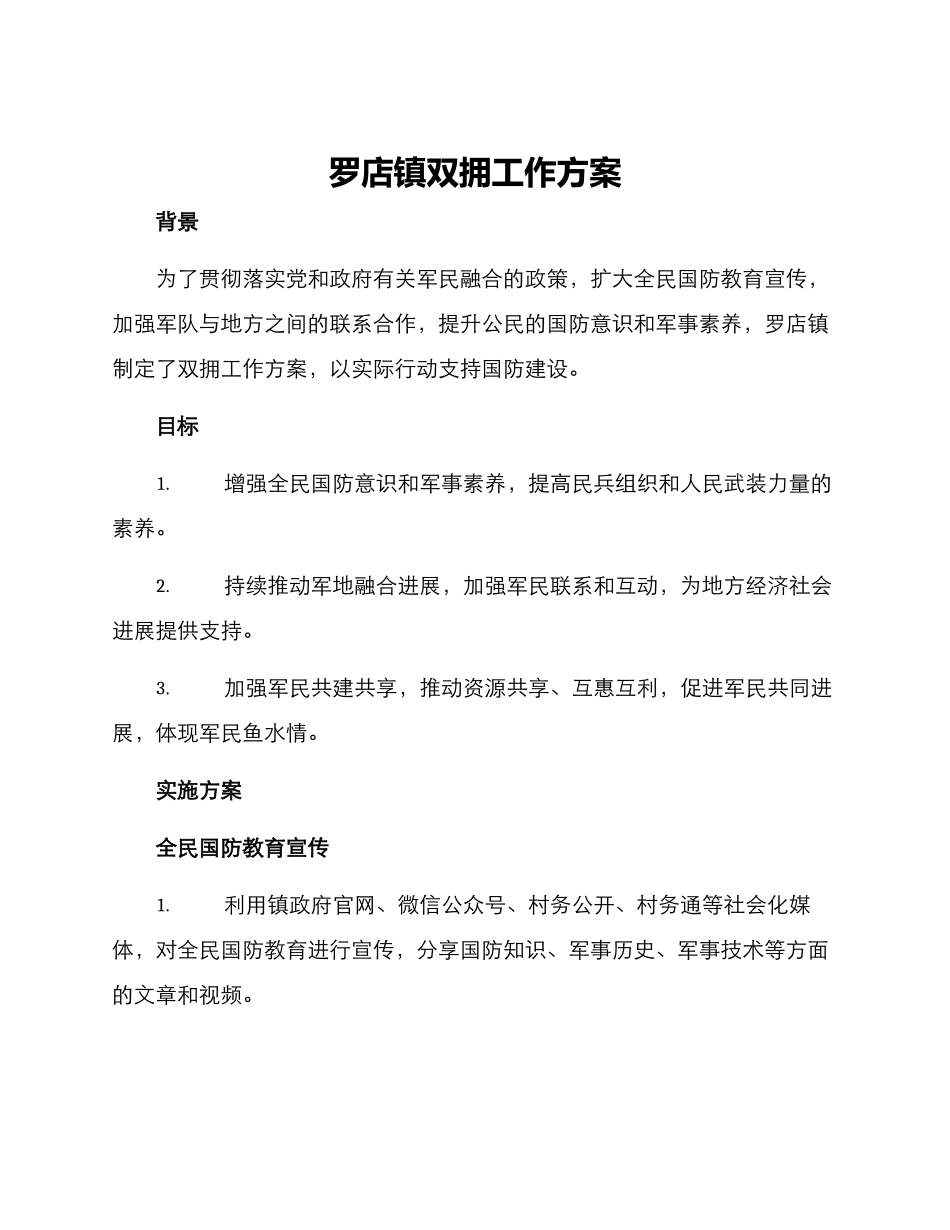 罗店镇双拥工作方案

背景

为了贯彻落实党和政府有关军民融合的政策，扩大全民国防教育宣传，加强军队与地方之间的联系合作，提升公民的国防意识和军事素养，罗店镇制定了双拥工作方案，以实际行动支持国防建设。

目标

1. 增强全民国防意识和军事素养，提高民兵组织和人民武装力量的素养。

2. 持续推动军地融合进展，加强军民联系和互动，为地方经济社会进展提供支持。

3. 加强军民共建共享，推动资源共享、互惠互利，促进军民共同进展，体现军民鱼水情。

实施方案

全民国防教育宣传

1. 利用镇政府官网、微信公众号、村务公开、村务通等社会化媒体，对全民国防教育进行宣传，分享国防知识、军事历史、军事技术等方面的文章和视频。